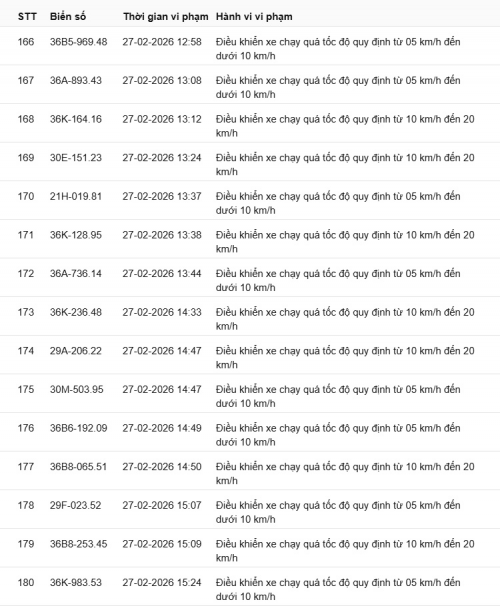 | STT | Biển số | Thời gian vi phạm | Hành vi vi phạm |
|---|---|---|---|
| 166 | 36B5-969.48 | 27-02-2026 12:58 | Điều khiển xe chạy quá tốc độ quy định từ 05 km/h đến dưới 10 km/h |
| 167 | 36A-893.43 | 27-02-2026 13:08 | Điều khiển xe chạy quá tốc độ quy định từ 05 km/h đến dưới 10 km/h |
| 168 | 36K-164.16 | 27-02-2026 13:12 | Điều khiển xe chạy quá tốc độ quy định từ 10 km/h đến 20 km/h |
| 169 | 30E-151.23 | 27-02-2026 13:24 | Điều khiển xe chạy quá tốc độ quy định từ 10 km/h đến 20 km/h |
| 170 | 21H-019.81 | 27-02-2026 13:37 | Điều khiển xe chạy quá tốc độ quy định từ 05 km/h đến dưới 10 km/h |
| 171 | 36K-128.95 | 27-02-2026 13:38 | Điều khiển xe chạy quá tốc độ quy định từ 10 km/h đến 20 km/h |
| 172 | 36A-736.14 | 27-02-2026 13:44 | Điều khiển xe chạy quá tốc độ quy định từ 05 km/h đến dưới 10 km/h |
| 173 | 36K-236.48 | 27-02-2026 14:33 | Điều khiển xe chạy quá tốc độ quy định từ 10 km/h đến 20 km/h |
| 174 | 29A-206.22 | 27-02-2026 14:47 | Điều khiển xe chạy quá tốc độ quy định từ 10 km/h đến 20 km/h |
| 175 | 30M-503.95 | 27-02-2026 14:47 | Điều khiển xe chạy quá tốc độ quy định từ 05 km/h đến dưới 10 km/h |
| 176 | 36B6-192.09 | 27-02-2026 14:49 | Điều khiển xe chạy quá tốc độ quy định từ 05 km/h đến dưới 10 km/h |
| 177 | 36B8-065.51 | 27-02-2026 14:50 | Điều khiển xe chạy quá tốc độ quy định từ 10 km/h đến 20 km/h |
| 178 | 29F-023.52 | 27-02-2026 15:07 | Điều khiển xe chạy quá tốc độ quy định từ 05 km/h đến dưới 10 km/h |
| 179 | 36B8-253.45 | 27-02-2026 15:09 | Điều khiển xe chạy quá tốc độ quy định từ 10 km/h đến 20 km/h |
| 180 | 36K-983.53 | 27-02-2026 15:24 | Điều khiển xe chạy quá tốc độ quy định từ 05 km/h đến dưới 10 km/h |